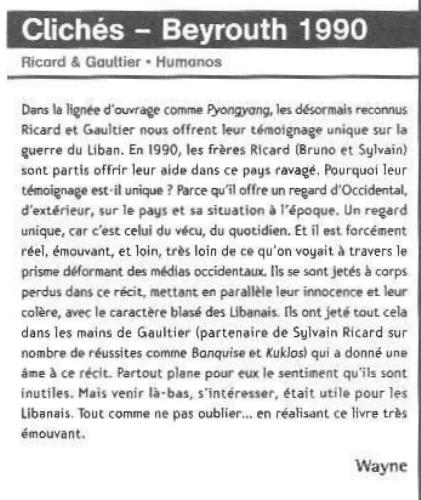 Clichés – Beyrouth 1990

Ricard & Gaultier • Humanos

Dans la lignée d'ouvrage comme Pyongyang, les désormais reconnus Ricard et Gaultier nous offrent leur témoignage unique sur la guerre du Liban. En 1990, les frères Ricard (Bruno et Sylvain) sont partis offrir leur aide dans ce pays ravagé. Pourquoi leur témoignage est-il unique ? Parce qu'il offre un regard d'Occidental, d'extérieur, sur le pays et sa situation à l'époque. Un regard unique, car c'est celui du vécu, du quotidien. Et il est forcément réel, émouvant, et loin, très loin de ce qu'on voyait à travers le prisme déformant des médias occidentaux. Ils se sont jetés à corps perdus dans ce récit, mettant en parallèle leur innocence et leur colère, avec le caractère blasé des Libanais. Ils ont jeté tout cela dans les mains de Gaultier (partenaire de Sylvain Ricard sur nombre de réussites comme Banquise et Kuklos) qui a donné une âme à ce récit. Partout plane pour eux le sentiment qu'ils sont inutiles. Mais venir là-bas, s'intéresser, était utile pour les Libanais. Tout comme ne pas oublier... en réalisant ce livre très émouvant.

Wayne